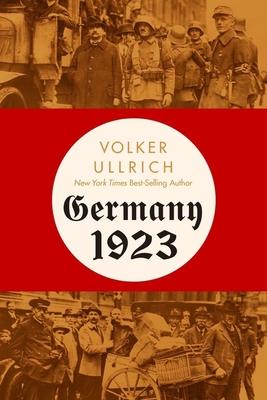 VOLKER
ULLRICH
New York Times Best-Selling Author

Germany
1923